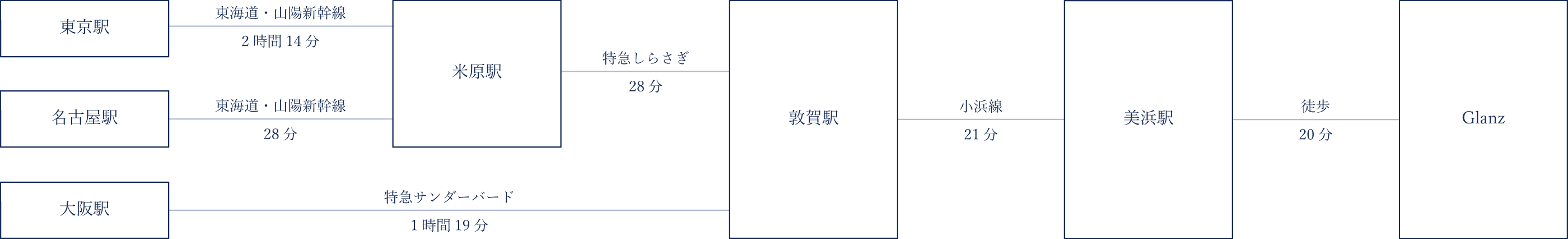 東京駅

東海道・山陽新幹線

2 時間 14 分

名古屋駅

東海道・山陽新幹線

28 分

大阪駅

特急サンダーバード

1 時間 19 分

米原駅

特急しらさぎ

28 分

敦賀駅

小浜線

21 分

美浜駅

徒歩

20 分

Glanz